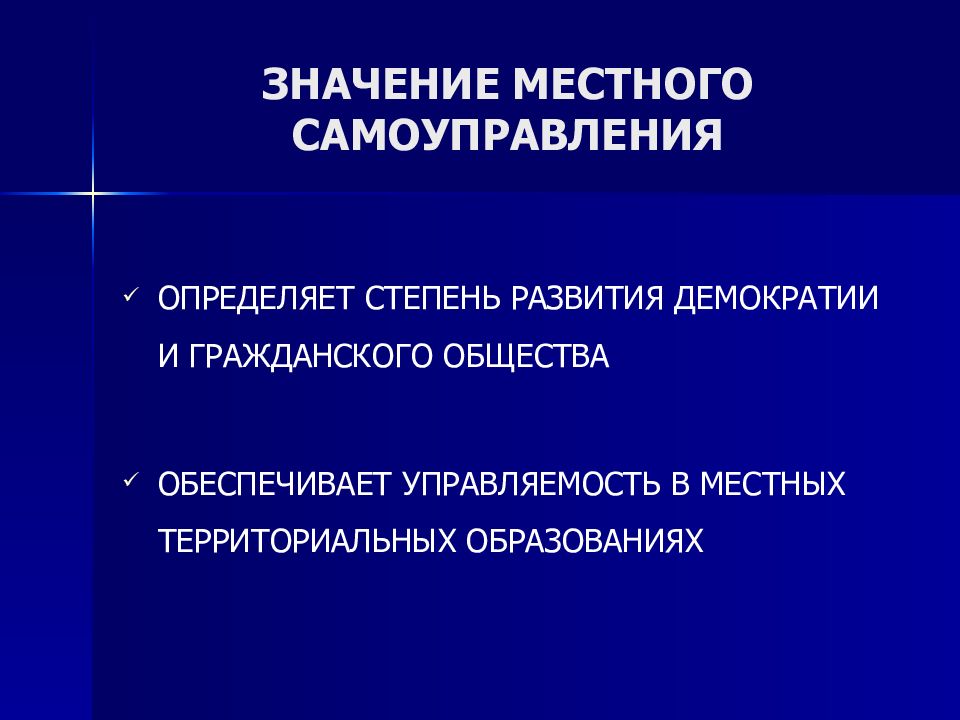 ЗНАЧЕНИЕ МЕСТНОГО САМОУПРАВЛЕНИЯ

✓ ОПРЕДЕЛЯЕТ СТЕПЕНЬ РАЗВИТИЯ ДЕМОКРАТИИ И ГРАЖДАНСКОГО ОБЩЕСТВА

✓ ОБЕСПЕЧИВАЕТ УПРАВЛЯЕМОСТЬ В МЕСТНЫХ ТЕРРИТОРИАЛЬНЫХ ОБРАЗОВАНИЯХ